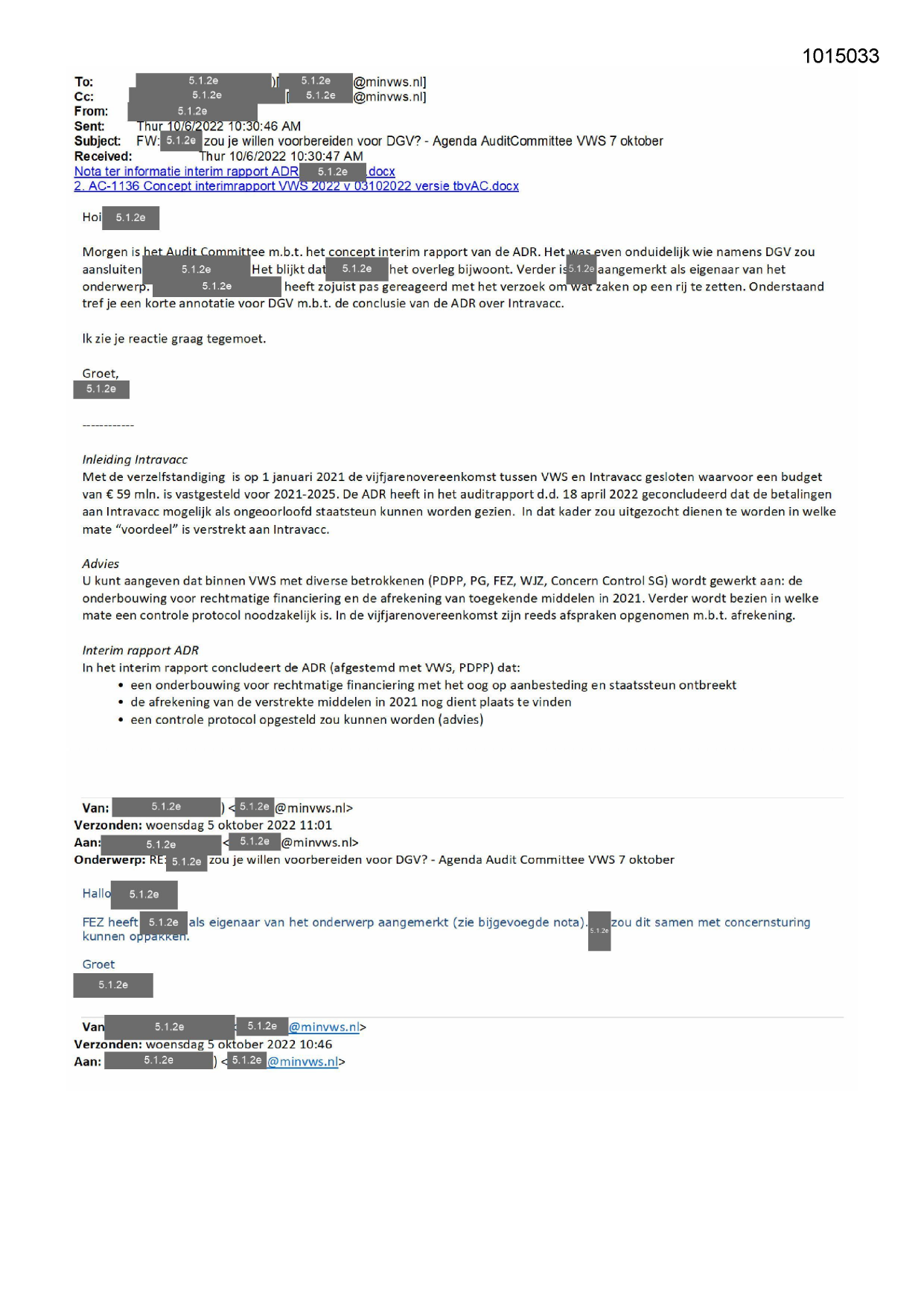 1015033

To: 5.1.2e )[ 5.1.2e @minvws.nl]
Cc: 5.1.2e [ 5.1.2e @minvws.nl]
From: 5.1.2e
Sent: Thur 10/6/2022 10:30:46 AM
Subject: FW: 5.1.2e zou je willen voorbereiden voor DGV? - Agenda AuditCommittee VWS 7 oktober
Received: Thur 10/6/2022 10:30:47 AM
Nota ter informatie interim rapport ADR 5.1.2e .docx
2. AC-1136 Concept interimrapport VWS 2022 v 03102022 versie tbvAC.docx

Hoi 5.1.2e

Morgen is het Audit Committee m.b.t. het concept interim rapport van de ADR. Het was even onduidelijk wie namens DGV zou aansluiten 5.1.2e Het blijkt dat 5.1.2e het overleg bijwoont. Verder is 5.1.2e aangemerkt als eigenaar van het onderwerp. 5.1.2e heeft zojuist pas gereageerd met het verzoek om wat zaken op een rij te zetten. Onderstaand tref je een korte annotatie voor DGV m.b.t. de conclusie van de ADR over Intravacc.

Ik zie je reactie graag tegemoet.

Groet,
5.1.2e

------------

Inleiding Intravacc
Met de verzelfstandiging is op 1 januari 2021 de vijfjarenovereenkomst tussen VWS en Intravacc gesloten waarvoor een budget van € 59 mln. is vastgesteld voor 2021-2025. De ADR heeft in het auditrapport d.d. 18 april 2022 geconcludeerd dat de betalingen aan Intravacc mogelijk als ongeoorloofd staatsteun kunnen worden gezien. In dat kader zou uitgezocht dienen te worden in welke mate "voordeel" is verstrekt aan Intravacc.

Advies
U kunt aangeven dat binnen VWS met diverse betrokkenen (PDPP, PG, FEZ, WJZ, Concern Control SG) wordt gewerkt aan: de onderbouwing voor rechtmatige financiering en de afrekening van toegekende middelen in 2021. Verder wordt bezien in welke mate een controle protocol noodzakelijk is. In de vijfjarenovereenkomst zijn reeds afspraken opgenomen m.b.t. afrekening.

Interim rapport ADR
In het interim rapport concludeert de ADR (afgestemd met VWS, PDPP) dat:
• een onderbouwing voor rechtmatige financiering met het oog op aanbesteding en staatssteun ontbreekt
• de afrekening van de verstrekte middelen in 2021 nog dient plaats te vinden
• een controle protocol opgesteld zou kunnen worden (advies)

Van: 5.1.2e ) < 5.1.2e @minvws.nl>
Verzonden: woensdag 5 oktober 2022 11:01
Aan: 5.1.2e < 5.1.2e @minvws.nl>
Onderwerp: RE: 5.1.2e zou je willen voorbereiden voor DGV? - Agenda Audit Committee VWS 7 oktober

Hallo 5.1.2e

FEZ heeft 5.1.2e als eigenaar van het onderwerp aangemerkt (zie bijgevoegde nota). 5.1.2e zou dit samen met concernsturing kunnen oppakken.

Groet
5.1.2e

Van 5.1.2e 5.1.2e @minvws.nl>
Verzonden: woensdag 5 oktober 2022 10:46
Aan: 5.1.2e ) < 5.1.2e @minvws.nl>